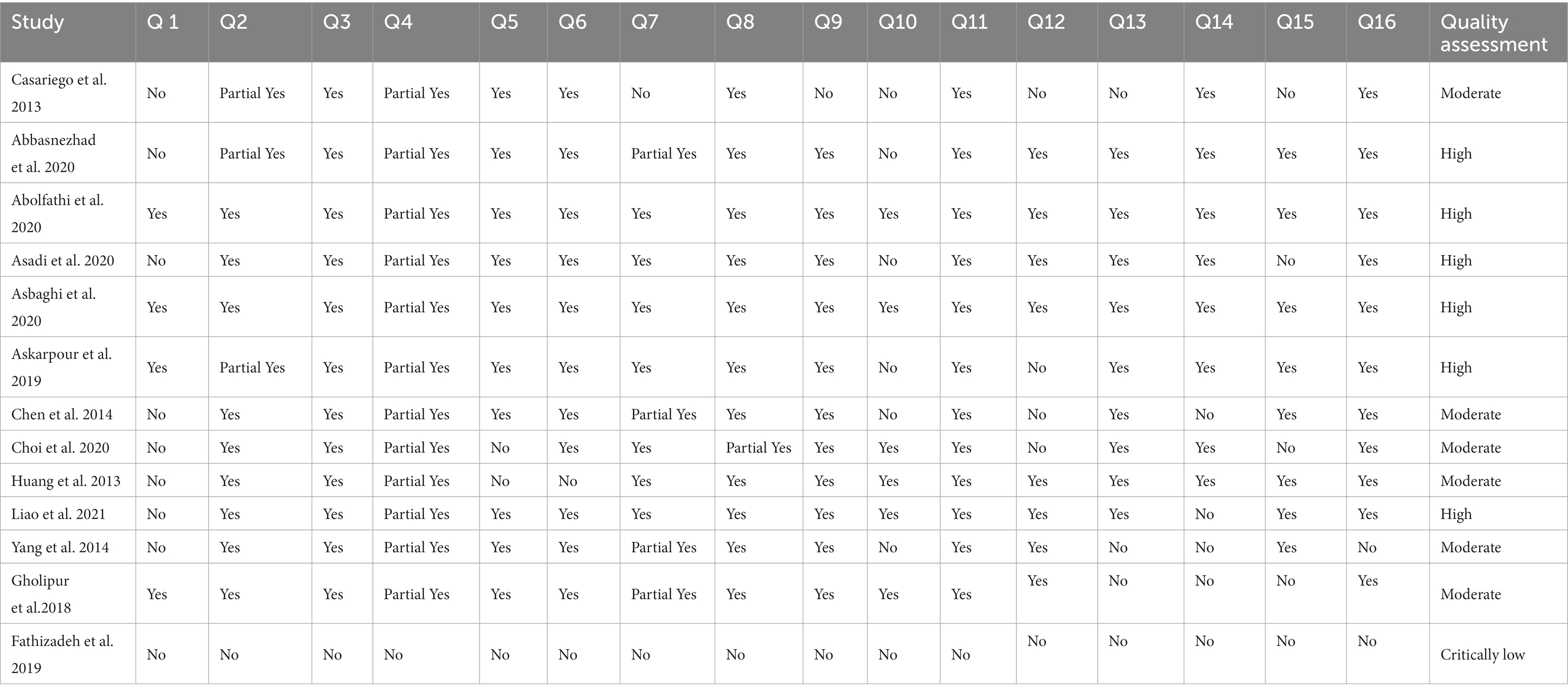 | Study | Q 1 | Q2 | Q3 | Q4 | Q5 | Q6 | Q7 | Q8 | Q9 | Q10 | Q11 | Q12 | Q13 | Q14 | Q15 | Q16 | Quality assessment |
|---|---|---|---|---|---|---|---|---|---|---|---|---|---|---|---|---|---|
| Casariego et al. 2013 | No | Partial Yes | Yes | Partial Yes | Yes | Yes | No | Yes | No | No | Yes | No | No | Yes | No | Yes | Moderate |
| Abbasnezhad et al. 2020 | No | Partial Yes | Yes | Partial Yes | Yes | Yes | Partial Yes | Yes | Yes | No | Yes | Yes | Yes | Yes | Yes | Yes | High |
| Abolfathi et al. 2020 | Yes | Yes | Yes | Partial Yes | Yes | Yes | Yes | Yes | Yes | Yes | Yes | Yes | Yes | Yes | Yes | Yes | High |
| Asadi et al. 2020 | No | Yes | Yes | Partial Yes | Yes | Yes | Yes | Yes | Yes | No | Yes | Yes | Yes | Yes | No | Yes | High |
| Asbaghi et al. 2020 | Yes | Yes | Yes | Partial Yes | Yes | Yes | Yes | Yes | Yes | Yes | Yes | Yes | Yes | Yes | Yes | Yes | High |
| Askarpour et al. 2019 | Yes | Partial Yes | Yes | Partial Yes | Yes | Yes | Yes | Yes | Yes | No | Yes | No | Yes | Yes | Yes | Yes | High |
| Chen et al. 2014 | No | Yes | Yes | Partial Yes | Yes | Yes | Partial Yes | Yes | Yes | No | Yes | No | Yes | No | Yes | Yes | Moderate |
| Choi et al. 2020 | No | Yes | Yes | Partial Yes | No | Yes | Yes | Partial Yes | Yes | Yes | Yes | No | Yes | Yes | No | Yes | Moderate |
| Huang et al. 2013 | No | Yes | Yes | Partial Yes | No | No | Yes | Yes | Yes | Yes | Yes | Yes | Yes | Yes | Yes | Yes | Moderate |
| Liao et al. 2021 | No | Yes | Yes | Partial Yes | Yes | Yes | Yes | Yes | Yes | Yes | Yes | Yes | Yes | No | Yes | Yes | High |
| Yang et al. 2014 | No | Yes | Yes | Partial Yes | Yes | Yes | Partial Yes | Yes | Yes | No | Yes | Yes | No | No | Yes | No | Moderate |
| Gholipur et al.2018 | Yes | Yes | Yes | Partial Yes | Yes | Yes | Partial Yes | Yes | Yes | Yes | Yes | Yes | No | No | No | Yes | Moderate |
| Fathizadeh et al. 2019 | No | No | No | No | No | No | No | No | No | No | No | No | No | No | No | No | Critically low |